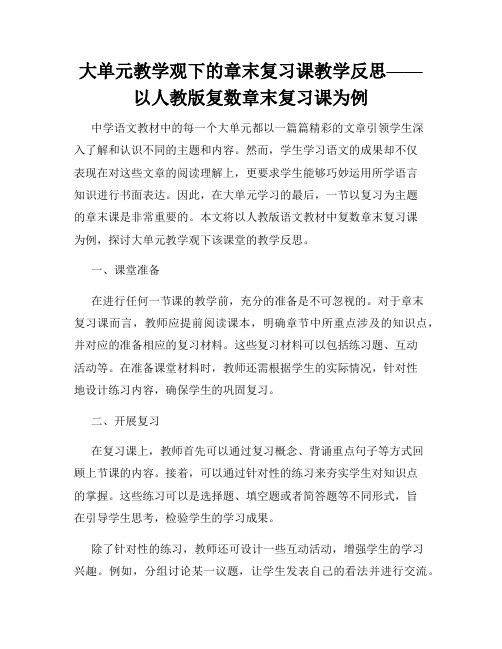 大单元教学观下的章末复习课教学反思——以人教版复数章末复习课为例

中学语文教材中的每一个大单元都以一篇篇精彩的文章引领学生深入了解和认识不同的主题和内容。然而，学生学习语文的成果却不仅表现在对这些文章的阅读理解上，更要求学生能够巧妙运用所学语言知识进行书面表达。因此，在大单元学习的最后，一节以复习为主题的章末课是非常重要的。本文将以人教版语文教材中复数章末复习课为例，探讨大单元教学观下该课堂的教学反思。

一、课堂准备

在进行任何一节课的教学前，充分的准备是不可忽视的。对于章末复习课而言，教师应提前阅读课本，明确章节中所重点涉及的知识点，并对应的准备相应的复习材料。这些复习材料可以包括练习题、互动活动等。在准备课堂材料时，教师还需根据学生的实际情况，针对性地设计练习内容，确保学生的巩固复习。

二、开展复习

在复习课上，教师首先可以通过复习概念、背诵重点句子等方式回顾上节课的内容。接着，可以通过针对性的练习来夯实学生对知识点的掌握。这些练习可以是选择题、填空题或者简答题等不同形式，旨在引导学生思考，检验学生的学习成果。

除了针对性的练习，教师还可设计一些互动活动，增强学生的学习兴趣。例如，分组讨论某一议题，让学生发表自己的看法并进行交流。